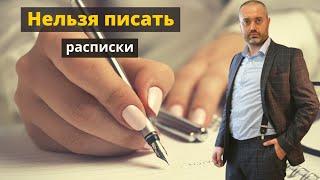 Нельзя писать

расписки